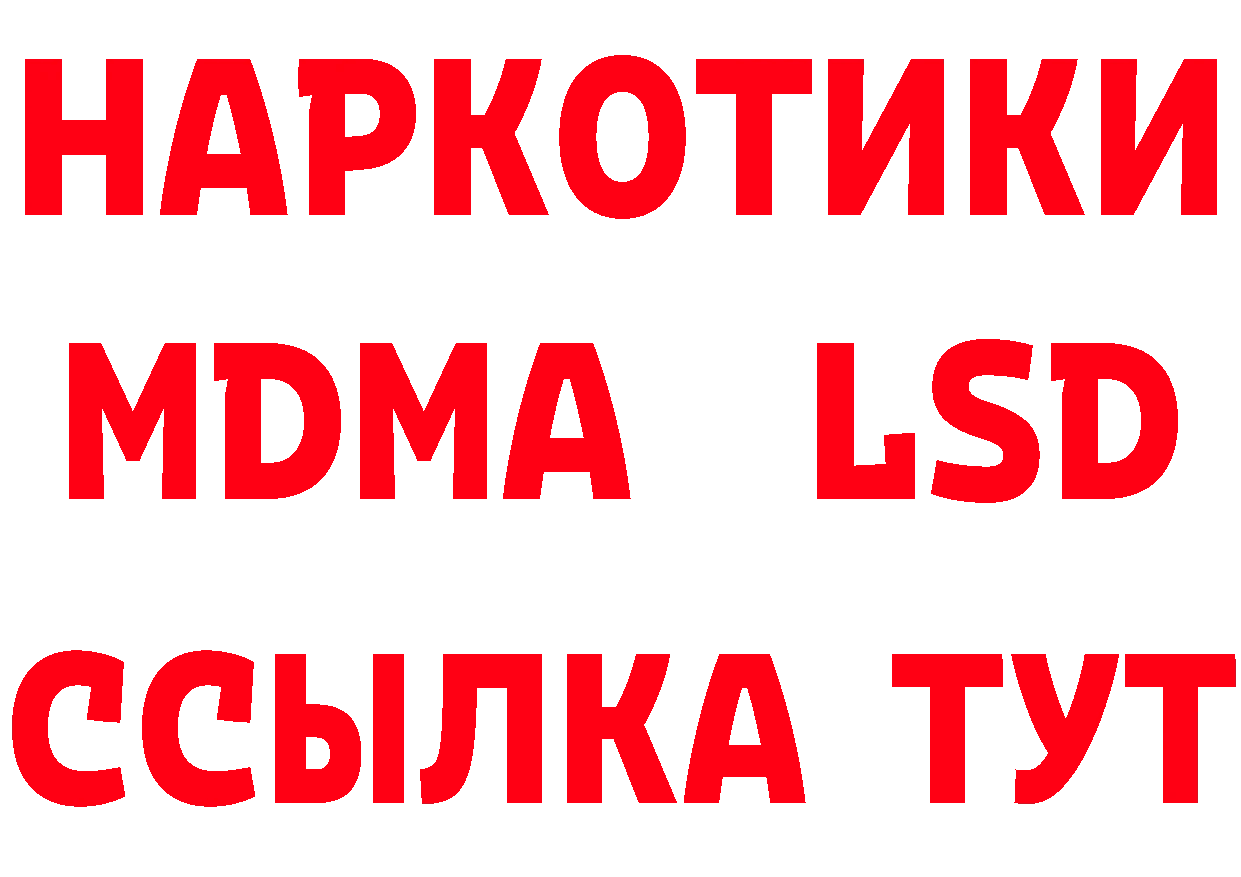 НАРКОТИКИ
MDMA LSD
ССЫЛКА ТУТ